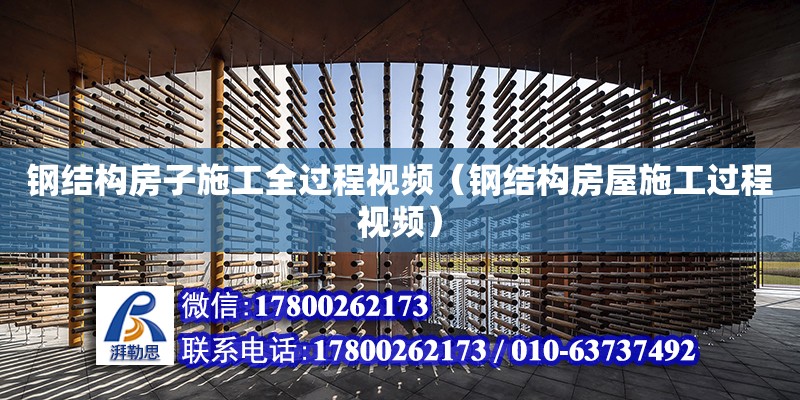 钢结构房子施工全过程视频（钢结构房屋施工过程视频）

湃勒思

微信:17800262173

联系电话:17800262173 / 010-63737492